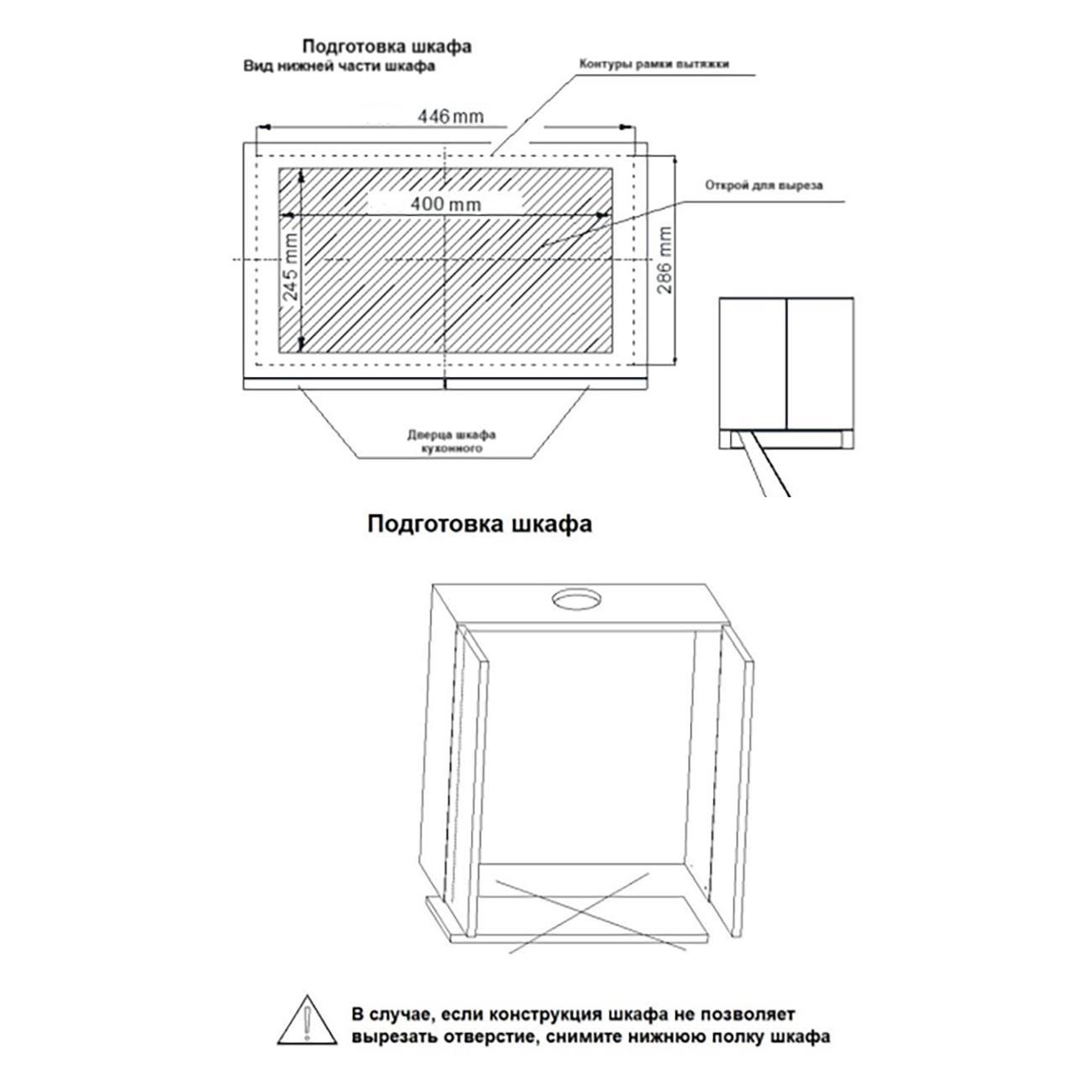 Подготовка шкафа
Вид нижней части шкафа

Контуры рамки вытяжки

446 mm

400 mm

Открой для выреза

245 mm

286 mm

Дверца шкафа кухонного

Подготовка шкафа

В случае, если конструкция шкафа не позволяет вырезать отверстие, снимите нижнюю полку шкафа